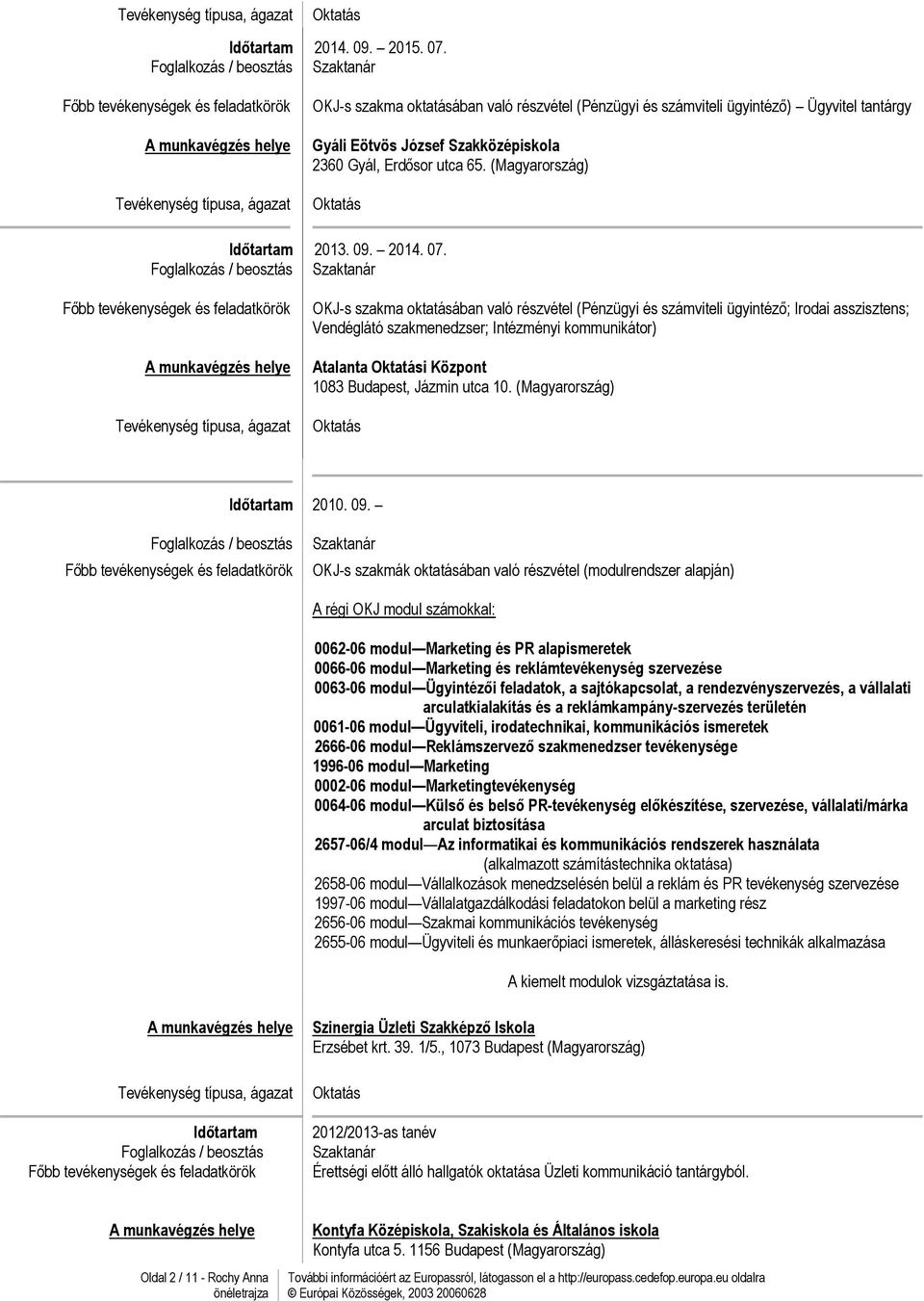 Tevékenység típusa, ágazat Oktatás

Időtartam 2014. 09. – 2015. 07.
Foglalkozás / beosztás Szaktanár

Főbb tevékenységek és feladatkörök OKJ-s szakma oktatásában való részvétel (Pénzügyi és számviteli ügyintéző) – Ügyvitel tantárgy

A munkavégzés helye Gyáli Eötvös József Szakközépiskola
2360 Gyál, Erdősor utca 65. (Magyarország)

Tevékenység típusa, ágazat Oktatás

Időtartam 2013. 09. – 2014. 07.
Foglalkozás / beosztás Szaktanár

Főbb tevékenységek és feladatkörök OKJ-s szakma oktatásában való részvétel (Pénzügyi és számviteli ügyintéző; Irodai asszisztens; Vendéglátó szakmenedzser; Intézményi kommunikátor)

A munkavégzés helye Atalanta Oktatási Központ
1083 Budapest, Jázmin utca 10. (Magyarország)

Tevékenység típusa, ágazat Oktatás

Időtartam 2010. 09. –

Foglalkozás / beosztás Szaktanár

Főbb tevékenységek és feladatkörök OKJ-s szakmák oktatásában való részvétel (modulrendszer alapján)

A régi OKJ modul számokkal:

0062-06 modul—Marketing és PR alapismeretek
0066-06 modul—Marketing és reklámtevékenység szervezése
0063-06 modul—Ügyintézői feladatok, a sajtókapcsolat, a rendezvényszervezés, a vállalati arculatkialakítás és a reklámkampány-szervezés területén
0061-06 modul—Ügyviteli, irodatechnikai, kommunikációs ismeretek
2666-06 modul—Reklámszervező szakmenedzser tevékenysége
1996-06 modul—Marketing
0002-06 modul—Marketingtevékenység
0064-06 modul—Külső és belső PR-tevékenység előkészítése, szervezése, vállalati/márka arculat biztosítása
2657-06/4 modul—Az informatikai és kommunikációs rendszerek használata (alkalmazott számítástechnika oktatása)
2658-06 modul—Vállalkozások menedzselésén belül a reklám és PR tevékenység szervezése
1997-06 modul—Vállalatgazdálkodási feladatokon belül a marketing rész
2656-06 modul—Szakmai kommunikációs tevékenység
2655-06 modul—Ügyviteli és munkaerőpiaci ismeretek, álláskeresési technikák alkalmazása

A kiemelt modulok vizsgáztatása is.

A munkavégzés helye Szinergia Üzleti Szakképző Iskola
Erzsébet krt. 39. 1/5., 1073 Budapest (Magyarország)

Tevékenység típusa, ágazat Oktatás

Időtartam 2012/2013-as tanév
Foglalkozás / beosztás Szaktanár
Főbb tevékenységek és feladatkörök Érettségi előtt álló hallgatók oktatása Üzleti kommunikáció tantárgyból.

A munkavégzés helye Kontyfa Középiskola, Szakiskola és Általános iskola
Kontyfa utca 5. 1156 Budapest (Magyarország)

Oldal 2 / 11 - Rochy Anna önéletrajza
További információért az Europassról, látogasson el a http://europass.cedefop.europa.eu oldalra
© Európai Közösségek, 2003 20060628